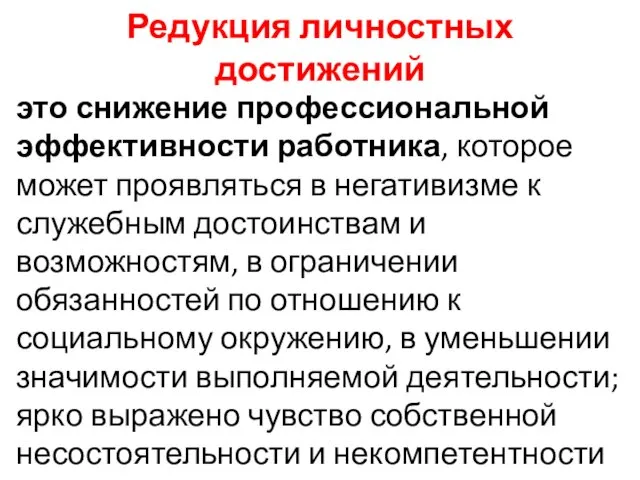 Редукция личностных достижений

это снижение профессиональной эффективности работника, которое может проявляться в негативизме к служебным достоинствам и возможностям, в ограничении обязанностей по отношению к социальному окружению, в уменьшении значимости выполняемой деятельности; ярко выражено чувство собственной несостоятельности и некомпетентности